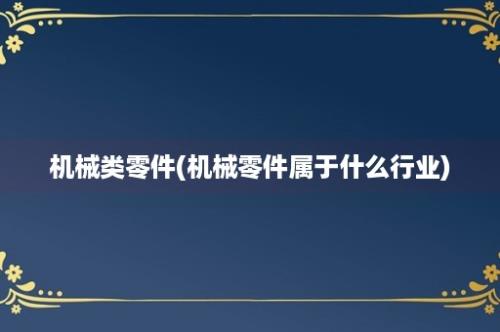 机械类零件(机械零件属于什么行业)